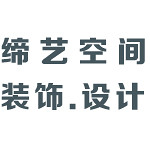 缔艺空间
装饰.设计